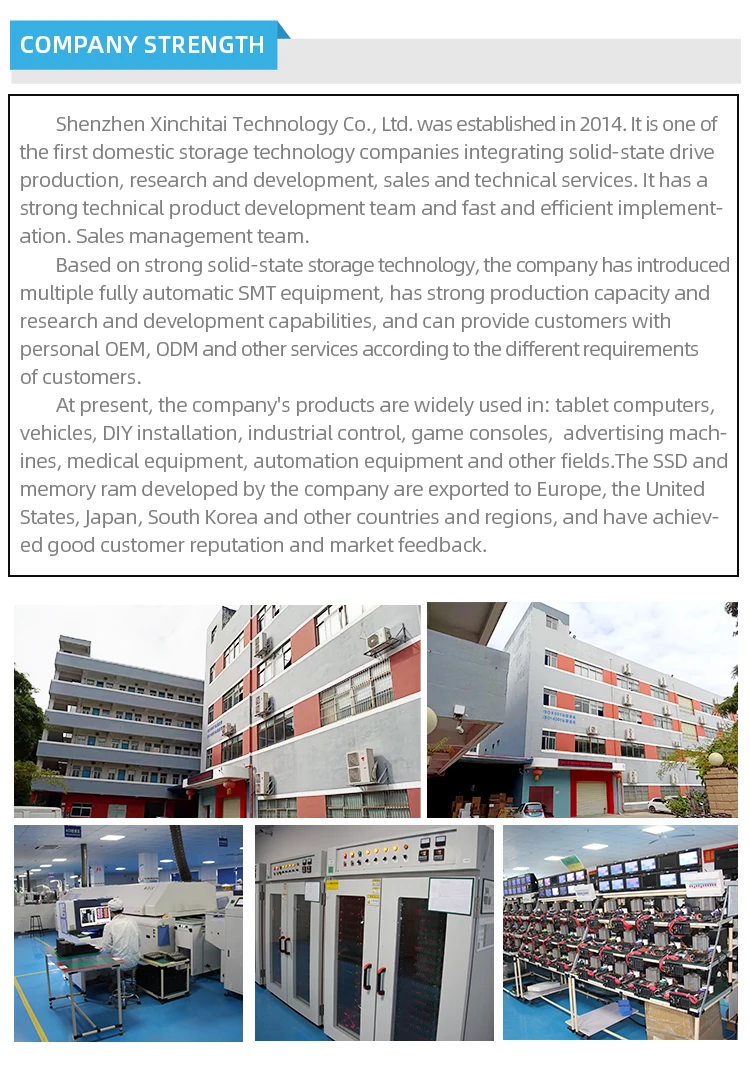 COMPANY STRENGTH

Shenzhen Xinchitai Technology Co., Ltd. was established in 2014. It is one of the first domestic storage technology companies integrating solid-state drive production, research and development, sales and technical services. It has a strong technical product development team and fast and efficient implementation. Sales management team.

Based on strong solid-state storage technology, the company has introduced multiple fully automatic SMT equipment, has strong production capacity and research and development capabilities, and can provide customers with personal OEM, ODM and other services according to the different requirements of customers.

At present, the company's products are widely used in: tablet computers, vehicles, DIY installation, industrial control, game consoles, advertising machines, medical equipment, automation equipment and other fields.The SSD and memory ram developed by the company are exported to Europe, the United States, Japan, South Korea and other countries and regions, and have achieved good customer reputation and market feedback.